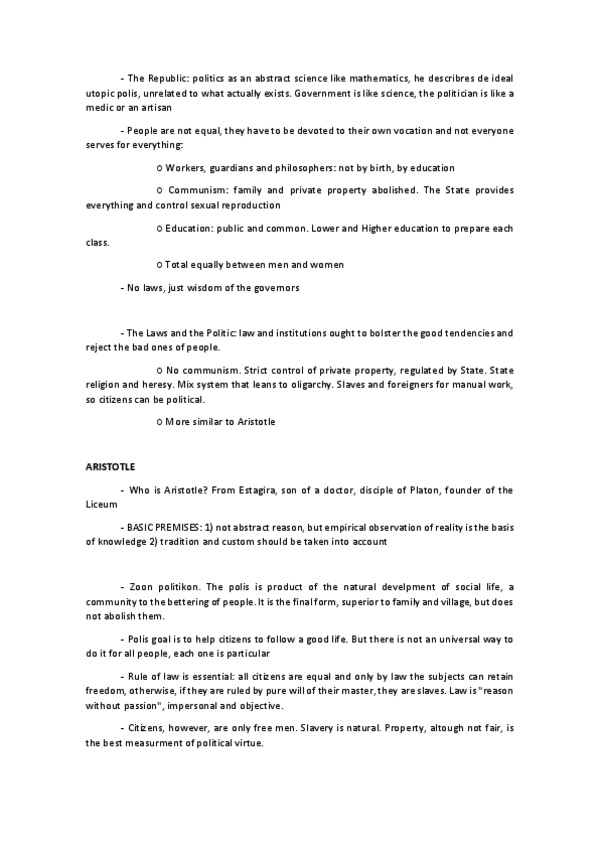 - The Republic: politics as an abstract science like mathematics, he describres de ideal utopic polis, unrelated to what actually exists. Government is like science, the politician is like a medic or an artisan

- People are not equal, they have to be devoted to their own vocation and not everyone serves for everything:

o Workers, guardians and philosophers: not by birth, by education

o Communism: family and private property abolished. The State provides everything and control sexual reproduction

o Education: public and common. Lower and Higher education to prepare each class.

o Total equally between men and women

- No laws, just wisdom of the governors

- The Laws and the Politic: law and institutions ought to bolster the good tendencies and reject the bad ones of people.

o No communism. Strict control of private property, regulated by State. State religion and heresy. Mix system that leans to oligarchy. Slaves and foreigners for manual work, so citizens can be political.

o More similar to Aristotle

ARISTOTLE

- Who is Aristotle? From Estagira, son of a doctor, disciple of Platon, founder of the Liceum

- BASIC PREMISES: 1) not abstract reason, but empirical observation of reality is the basis of knowledge 2) tradition and custom should be taken into account

- Zoon politikon. The polis is product of the natural develpment of social life, a community to the bettering of people. It is the final form, superior to family and village, but does not abolish them.

- Polis goal is to help citizens to follow a good life. But there is not an universal way to do it for all people, each one is particular

- Rule of law is essential: all citizens are equal and only by law the subjects can retain freedom, otherwise, if they are ruled by pure will of their master, they are slaves. Law is "reason without passion", impersonal and objective.

- Citizens, however, are only free men. Slavery is natural. Property, altough not fair, is the best measurment of political virtue.